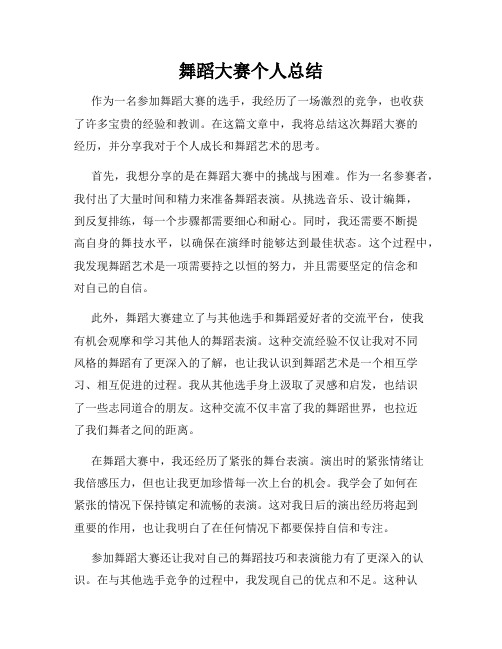 舞蹈大赛个人总结

作为一名参加舞蹈大赛的选手，我经历了一场激烈的竞争，也收获了许多宝贵的经验和教训。在这篇文章中，我将总结这次舞蹈大赛的经历，并分享我对于个人成长和舞蹈艺术的思考。

首先，我想分享的是在舞蹈大赛中的挑战与困难。作为一名参赛者，我付出了大量时间和精力来准备舞蹈表演。从挑选音乐、设计编舞，到反复排练，每一个步骤都需要细心和耐心。同时，我还需要不断提高自身的舞技水平，以确保在演绎时能够达到最佳状态。这个过程中，我发现舞蹈艺术是一项需要持之以恒的努力，并且需要坚定的信念和对自己的自信。

此外，舞蹈大赛建立了与其他选手和舞蹈爱好者的交流平台，使我有机会观摩和学习其他人的舞蹈表演。这种交流经验不仅让我对不同风格的舞蹈有了更深入的了解，也让我认识到舞蹈艺术是一个相互学习、相互促进的过程。我从其他选手身上汲取了灵感和启发，也结识了一些志同道合的朋友。这种交流不仅丰富了我的舞蹈世界，也拉近了我们舞者之间的距离。

在舞蹈大赛中，我还经历了紧张的舞台表演。演出时的紧张情绪让我倍感压力，但也让我更加珍惜每一次上台的机会。我学会了如何在紧张的情况下保持镇定和流畅的表演。这对我日后的演出经历将起到重要的作用，也让我明白了在任何情况下都要保持自信和专注。

参加舞蹈大赛还让我对自己的舞蹈技巧和表演能力有了更深入的认识。在与其他选手竞争的过程中，我发现自己的优点和不足。这种认